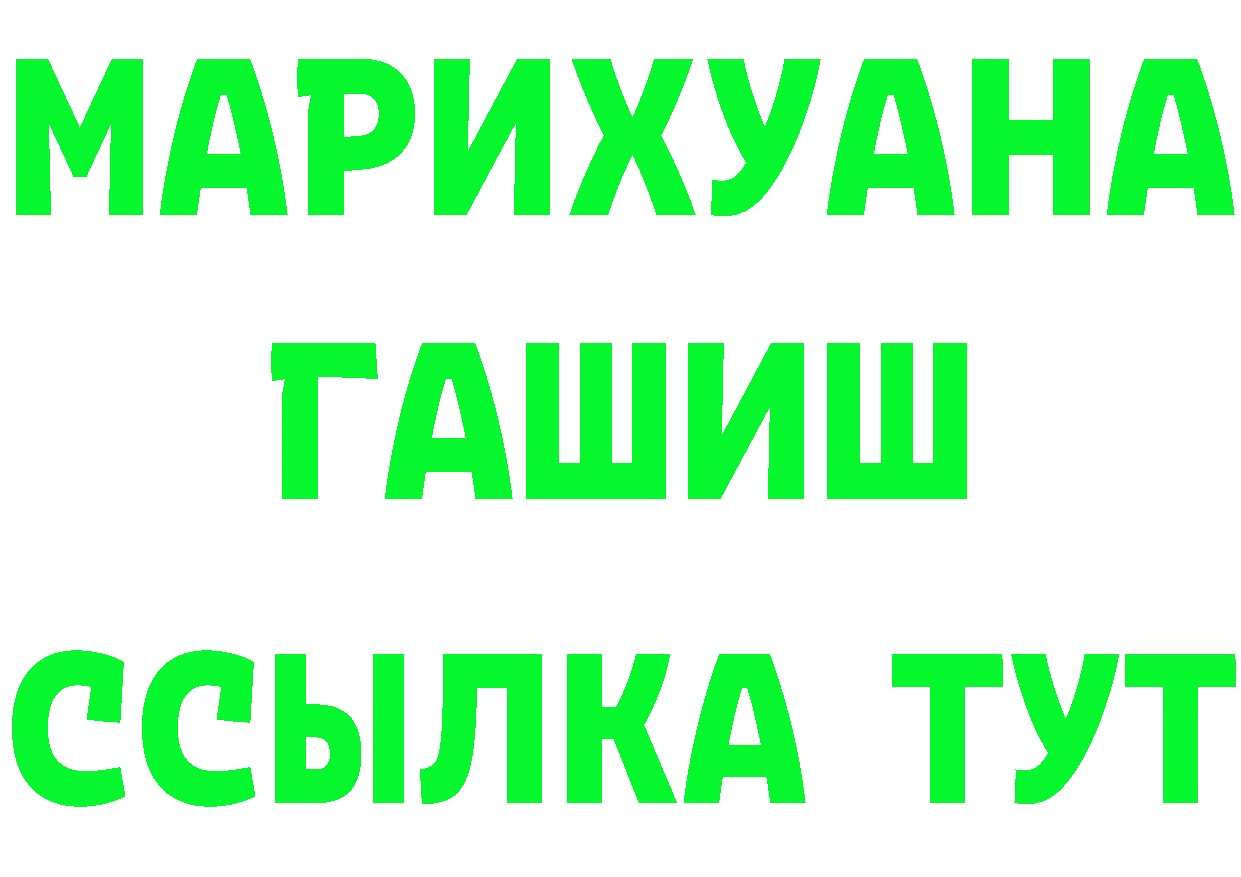 МАРИХУАНА
ГАШИШ
ССЫЛКА ТУТ